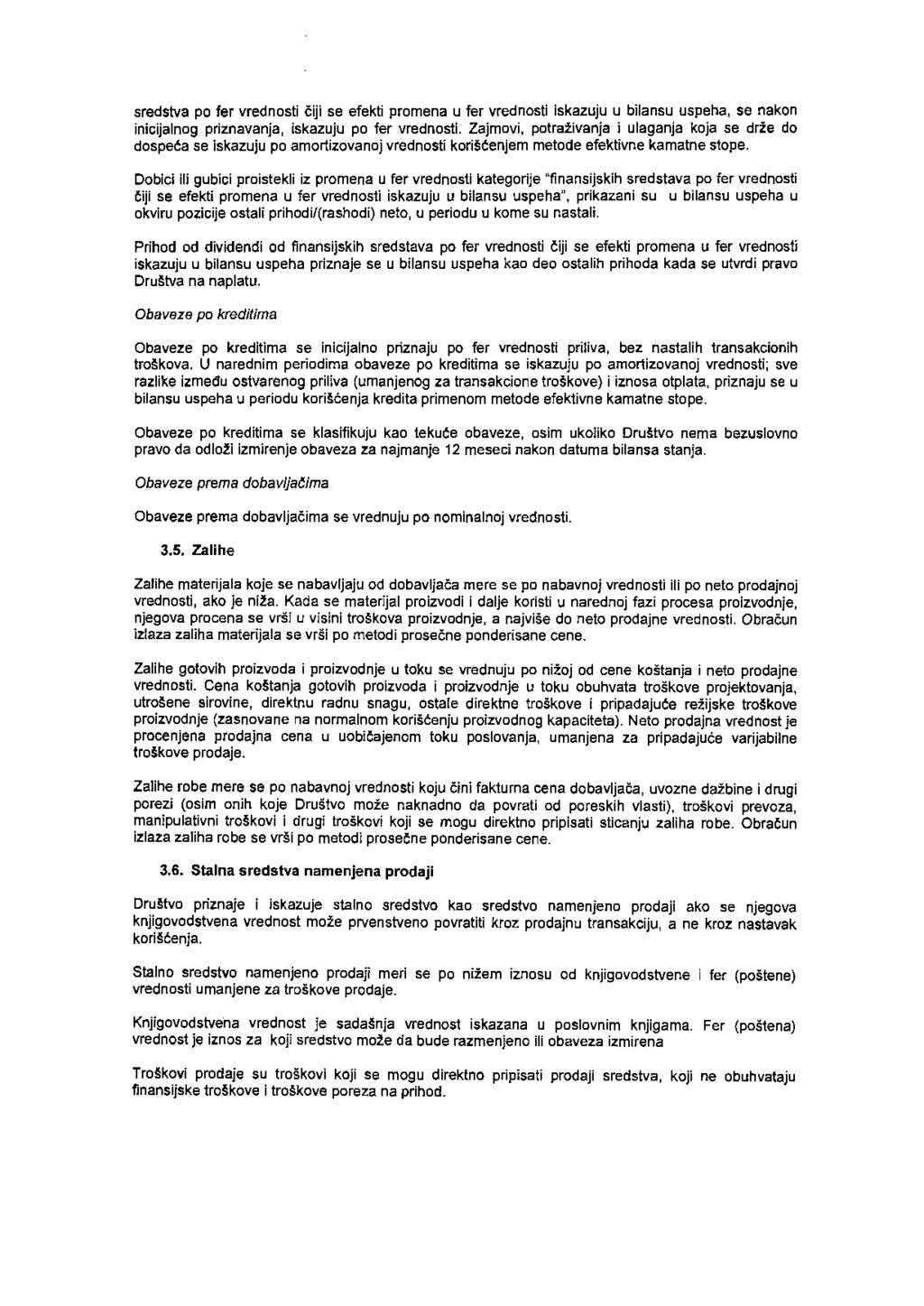 sredstva po fer vrednosti čiji se efekti promena u fer vrednosti iskazuju u bilansu uspeha, se nakon inicijalnog priznavanja, iskazuju po fer vrednosti. Zajmovi, potraživanja i ulaganja koja se drže do dospeća se iskazuju po amortizovanoj vrednosti korišćenjem metode efektivne kamatne stope.

Dobici ili gubici proistekli iz promena u fer vrednosti kategorije "finansijskih sredstava po fer vrednosti čiji se efekti promena u fer vrednosti iskazuju u bilansu uspeha", prikazani su u bilansu uspeha u okviru pozicije ostali prihodi/(rashodi) neto, u periodu u kome su nastali.

Prihod od dividendi od finansijskih sredstava po fer vrednosti čiji se efekti promena u fer vrednosti iskazuju u bilansu uspeha priznaje se u bilansu uspeha kao deo ostalih prihoda kada se utvrdi pravo Društva na naplatu.

Obaveze po kreditima

Obaveze po kreditima se inicijalno priznaju po fer vrednosti priliva, bez nastalih transakcionih troškova. U narednim periodima obaveze po kreditima se iskazuju po amortizovanoj vrednosti; sve razlike između ostvarenog priliva (umanjenog za transakcione troškove) i iznosa otplata, priznaju se u bilansu uspeha u periodu korišćenja kredita primenom metode efektivne kamatne stope.

Obaveze po kreditima se klasifikuju kao tekuće obaveze, osim ukoliko Društvo nema bezuslovno pravo da odloži izmirenje obaveza za najmanje 12 meseci nakon datuma bilansa stanja.

Obaveze prema dobavljačima

Obaveze prema dobavljačima se vrednuju po nominalnoj vrednosti.

3.5. Zalihe

Zalihe materijala koje se nabavljaju od dobavljača mere se po nabavnoj vrednosti ili po neto prodajnoj vrednosti, ako je niža. Kada se materijal proizvodi i dalje koristi u narednoj fazi procesa proizvodnje, njegova procena se vrši u visini troškova proizvodnje, a najviše do neto prodajne vrednosti. Obračun izlaza zaliha materijala se vrši po metodi prosečne ponderisane cene.

Zalihe gotovih proizvoda i proizvodnje u toku se vrednuju po nižoj od cene koštanja i neto prodajne vrednosti. Cena koštanja gotovih proizvoda i proizvodnje u toku obuhvata troškove projektovanja, utrošene sirovine, direktnu radnu snagu, ostale direktne troškove i pripadajuće režijske troškove proizvodnje (zasnovane na normalnom korišćenju proizvodnog kapaciteta). Neto prodajna vrednost je procenjena prodajna cena u uobičajenom toku poslovanja, umanjena za pripadajuće varijabilne troškove prodaje.

Zalihe robe mere se po nabavnoj vrednosti koju čini fakturna cena dobavljača, uvozne dažbine i drugi porezi (osim onih koje Društvo može naknadno da povrati od poreskih vlasti), troškovi prevoza, manipulativni troškovi i drugi troškovi koji se mogu direktno pripisati sticanju zaliha robe. Obračun izlaza zaliha robe se vrši po metodi prosečne ponderisane cene.

3.6. Stalna sredstva namenjena prodaji

Društvo priznaje i iskazuje stalno sredstvo kao sredstvo namenjeno prodaji ako se njegova knjigovodstvena vrednost može prvenstveno povratiti kroz prodajnu transakciju, a ne kroz nastavak korišćenja.

Stalno sredstvo namenjeno prodaji meri se po nižem iznosu od knjigovodstvene i fer (poštene) vrednosti umanjene za troškove prodaje.

Knjigovodstvena vrednost je sadašnja vrednost iskazana u poslovnim knjigama. Fer (poštena) vrednost je iznos za koji sredstvo može da bude razmenjeno ili obaveza izmirena

Troškovi prodaje su troškovi koji se mogu direktno pripisati prodaji sredstva, koji ne obuhvataju finansijske troškove i troškove poreza na prihod.